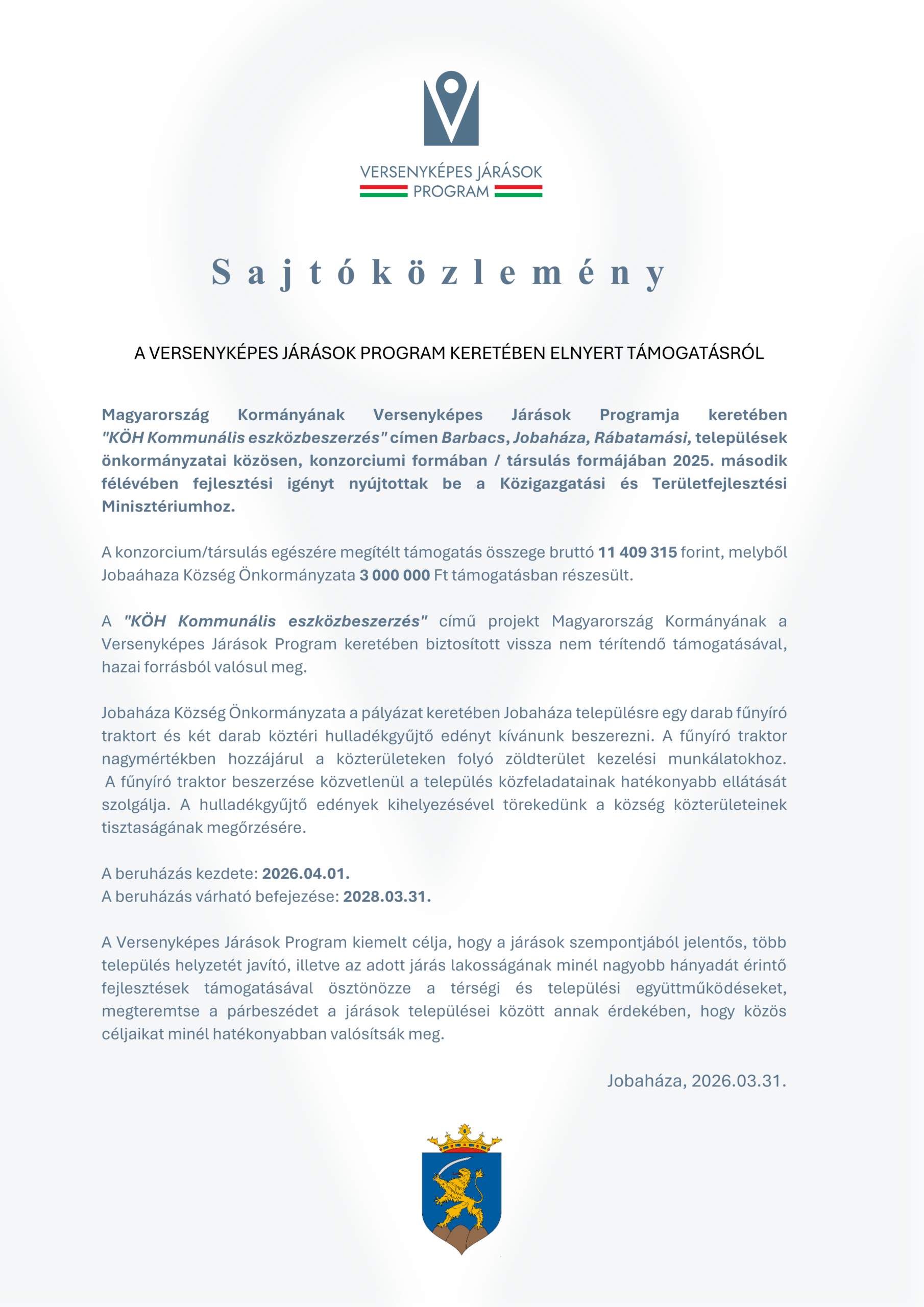 VERSENYKÉPES JÁRÁSOK PROGRAM

Sajtóközlemény

A VERSENYKÉPES JÁRÁSOK PROGRAM KERETÉBEN ELNYERT TÁMOGATÁSRÓL

Magyarország Kormányának Versenyképes Járások Programja keretében "KÖH Kommunális eszközbeszerzés" címen Barbacs, Jobaháza, Rábatamási, települések önkormányzatai közösen, konzorciumi formában / társulás formájában 2025. második félévében fejlesztési igényt nyújtottak be a Közigazgatási és Területfejlesztési Minisztériumhoz.

A konzorcium/társulás egészére megítélt támogatás összege bruttó 11 409 315 forint, melyből Jobaáhaza Község Önkormányzata 3 000 000 Ft támogatásban részesült.

A "KÖH Kommunális eszközbeszerzés" című projekt Magyarország Kormányának a Versenyképes Járások Program keretében biztosított vissza nem térítendő támogatásával, hazai forrásból valósul meg.

Jobaháza Község Önkormányzata a pályázat keretében Jobaháza településre egy darab fűnyíró traktort és két darab köztéri hulladékgyűjtő edényt kívánunk beszerezni. A fűnyíró traktor nagymértékben hozzájárul a közterületeken folyó zöldterület kezelési munkálatokhoz. A fűnyíró traktor beszerzése közvetlenül a település közfeladatainak hatékonyabb ellátását szolgálja. A hulladékgyűjtő edények kihelyezésével törekedünk a község közterületeinek tisztaságának megőrzésére.

A beruházás kezdete: 2026.04.01.
A beruházás várható befejezése: 2028.03.31.

A Versenyképes Járások Program kiemelt célja, hogy a járások szempontjából jelentős, több település helyzetét javító, illetve az adott járás lakosságának minél nagyobb hányadát érintő fejlesztések támogatásával ösztönözze a térségi és települési együttműködéseket, megteremtse a párbeszédet a járások települései között annak érdekében, hogy közös céljaikat minél hatékonyabban valósítsák meg.

Jobaháza, 2026.03.31.